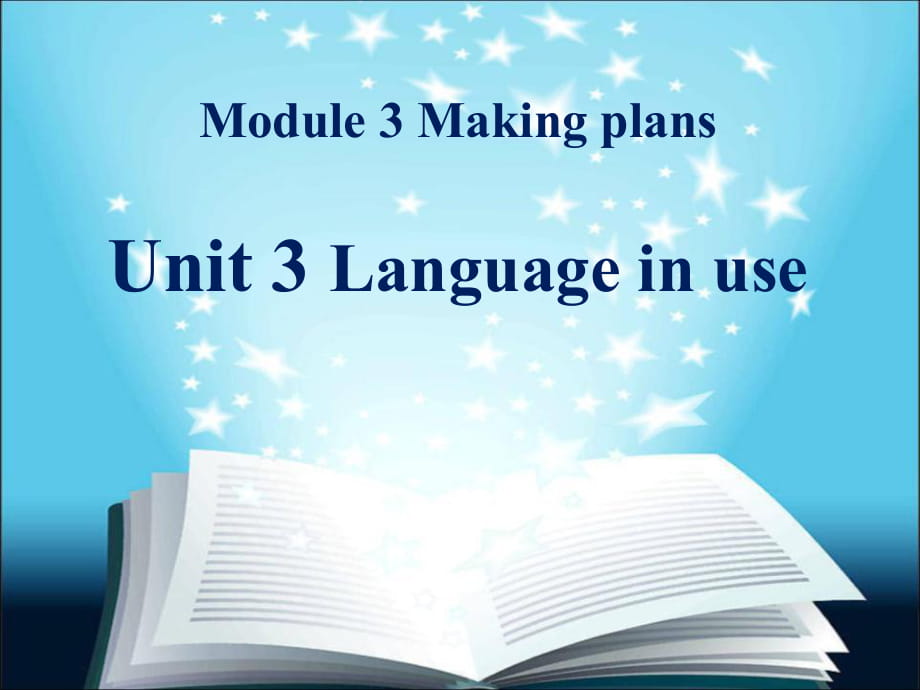 Module 3 Making plans

Unit 3 Language in use